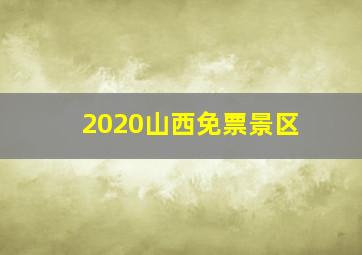 2020山西免票景区